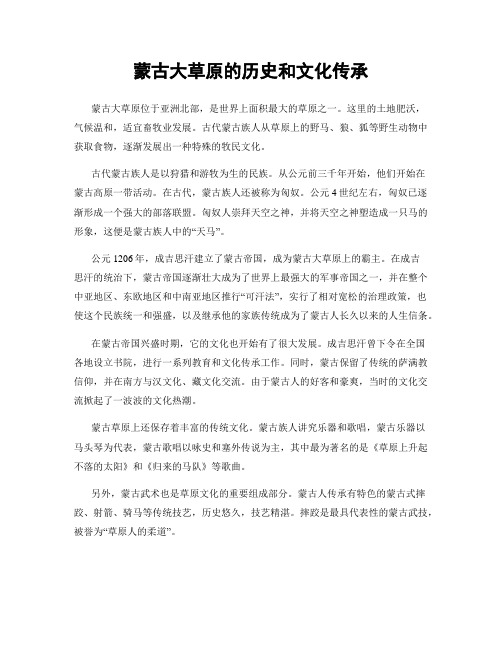 蒙古大草原的历史和文化传承

蒙古大草原位于亚洲北部，是世界上面积最大的草原之一。这里的土地肥沃，气候温和，适宜畜牧业发展。古代蒙古族人从草原上的野马、狼、狐等野生动物中获取食物，逐渐发展出一种特殊的牧民文化。

古代蒙古族人是以狩猎和游牧为生的民族。从公元前三千年开始，他们开始在蒙古高原一带活动。在古代，蒙古族人还被称为匈奴。公元4世纪左右，匈奴已逐渐形成一个强大的部落联盟。匈奴人崇拜天空之神，并将天空之神塑造成一只马的形象，这便是蒙古族人中的“天马”。

公元1206年，成吉思汗建立了蒙古帝国，成为蒙古大草原上的霸主。在成吉思汗的统治下，蒙古帝国逐渐壮大成为了世界上最强大的军事帝国之一，并在整个中亚地区、东欧地区和中南亚地区推行“可汗法”，实行了相对宽松的治理政策，也使这个民族统一和强盛，以及继承他的家族传统成为了蒙古人长久以来的人生信条。

在蒙古帝国兴盛时期，它的文化也开始有了很大发展。成吉思汗曾下令在全国各地设立书院，进行一系列教育和文化传承工作。同时，蒙古保留了传统的萨满教信仰，并在南方与汉文化、藏文化交流。由于蒙古人的好客和豪爽，当时的文化交流掀起了一波波的文化热潮。

蒙古草原上还保存着丰富的传统文化。蒙古族人讲究乐器和歌唱，蒙古乐器以马头琴为代表，蒙古歌唱以咏史和塞外传说为主，其中最为著名的是《草原上升起不落的太阳》和《归来的马队》等歌曲。

另外，蒙古武术也是草原文化的重要组成部分。蒙古人传承有特色的蒙古式摔跤、射箭、骑马等传统技艺，历史悠久，技艺精湛。摔跤是最具代表性的蒙古武技，被誉为“草原人的柔道”。